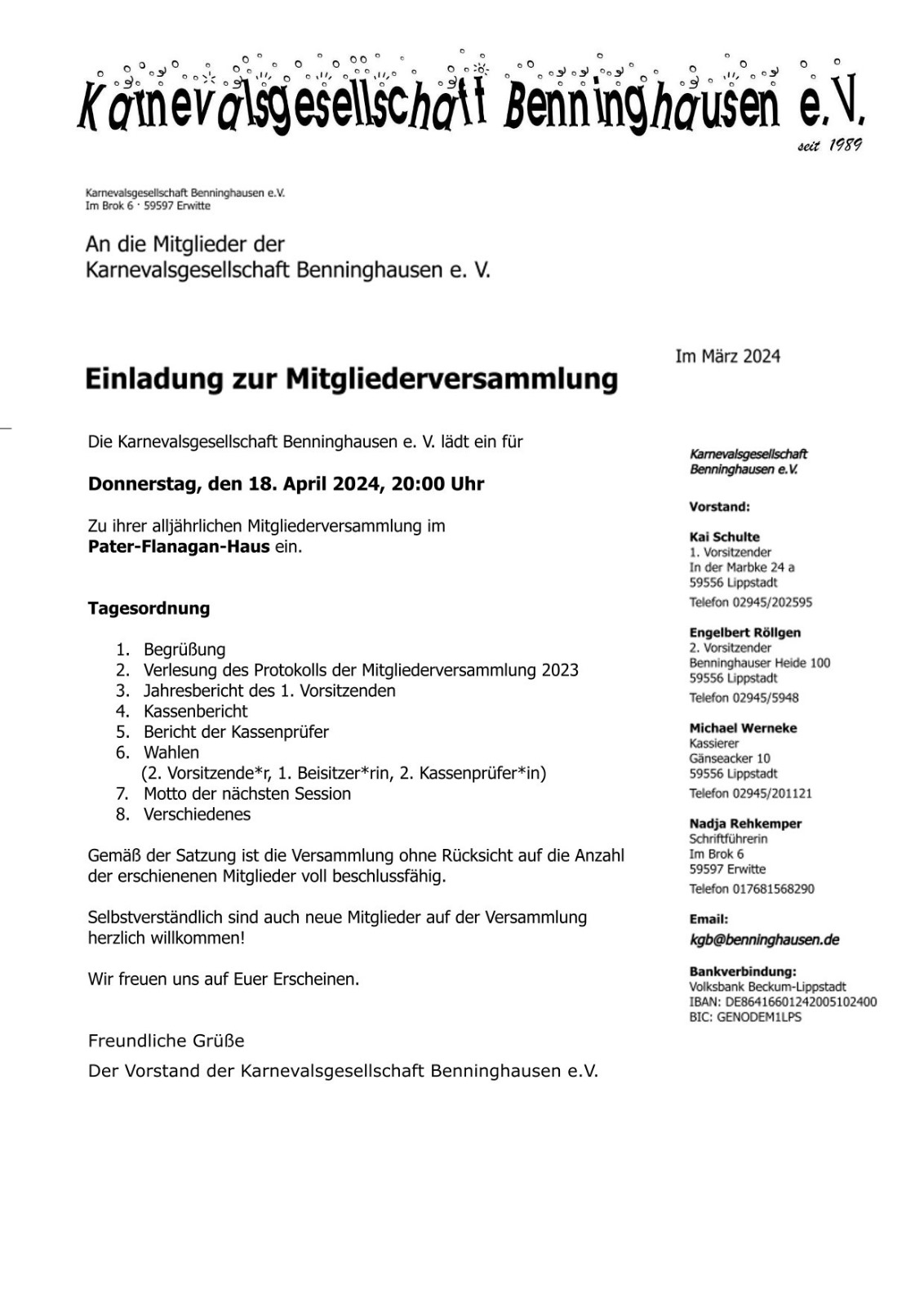 Karnevalsgesellschaft Benninghausen e.V.
seit 1989

Karnevalsgesellschaft Benninghausen e.V.
Im Brok 6 · 59597 Erwitte

An die Mitglieder der
Karnevalsgesellschaft Benninghausen e. V.

Im März 2024

Einladung zur Mitgliederversammlung

Die Karnevalsgesellschaft Benninghausen e. V. lädt ein für

Donnerstag, den 18. April 2024, 20:00 Uhr

Zu ihrer alljährlichen Mitgliederversammlung im
Pater-Flanagan-Haus ein.

Tagesordnung

1. Begrüßung
2. Verlesung des Protokolls der Mitgliederversammlung 2023
3. Jahresbericht des 1. Vorsitzenden
4. Kassenbericht
5. Bericht der Kassenprüfer
6. Wahlen
(2. Vorsitzende*r, 1. Beisitzer*rin, 2. Kassenprüfer*in)
7. Motto der nächsten Session
8. Verschiedenes

Gemäß der Satzung ist die Versammlung ohne Rücksicht auf die Anzahl der erschienenen Mitglieder voll beschlussfähig.

Selbstverständlich sind auch neue Mitglieder auf der Versammlung herzlich willkommen!

Wir freuen uns auf Euer Erscheinen.

Freundliche Grüße
Der Vorstand der Karnevalsgesellschaft Benninghausen e.V.

Karnevalsgesellschaft
Benninghausen e.V.

Vorstand:

Kai Schulte
1. Vorsitzender
In der Marbke 24 a
59556 Lippstadt
Telefon 02945/202595

Engelbert Röllgen
2. Vorsitzender
Benninghauser Heide 100
59556 Lippstadt
Telefon 02945/5948

Michael Werneke
Kassierer
Gänseacker 10
59556 Lippstadt
Telefon 02945/201121

Nadja Rehkemper
Schriftführerin
Im Brok 6
59597 Erwitte
Telefon 017681568290

Email:
kgb@benninghausen.de

Bankverbindung:
Volksbank Beckum-Lippstadt
IBAN: DE86416601242005102400
BIC: GENODEM1LPS